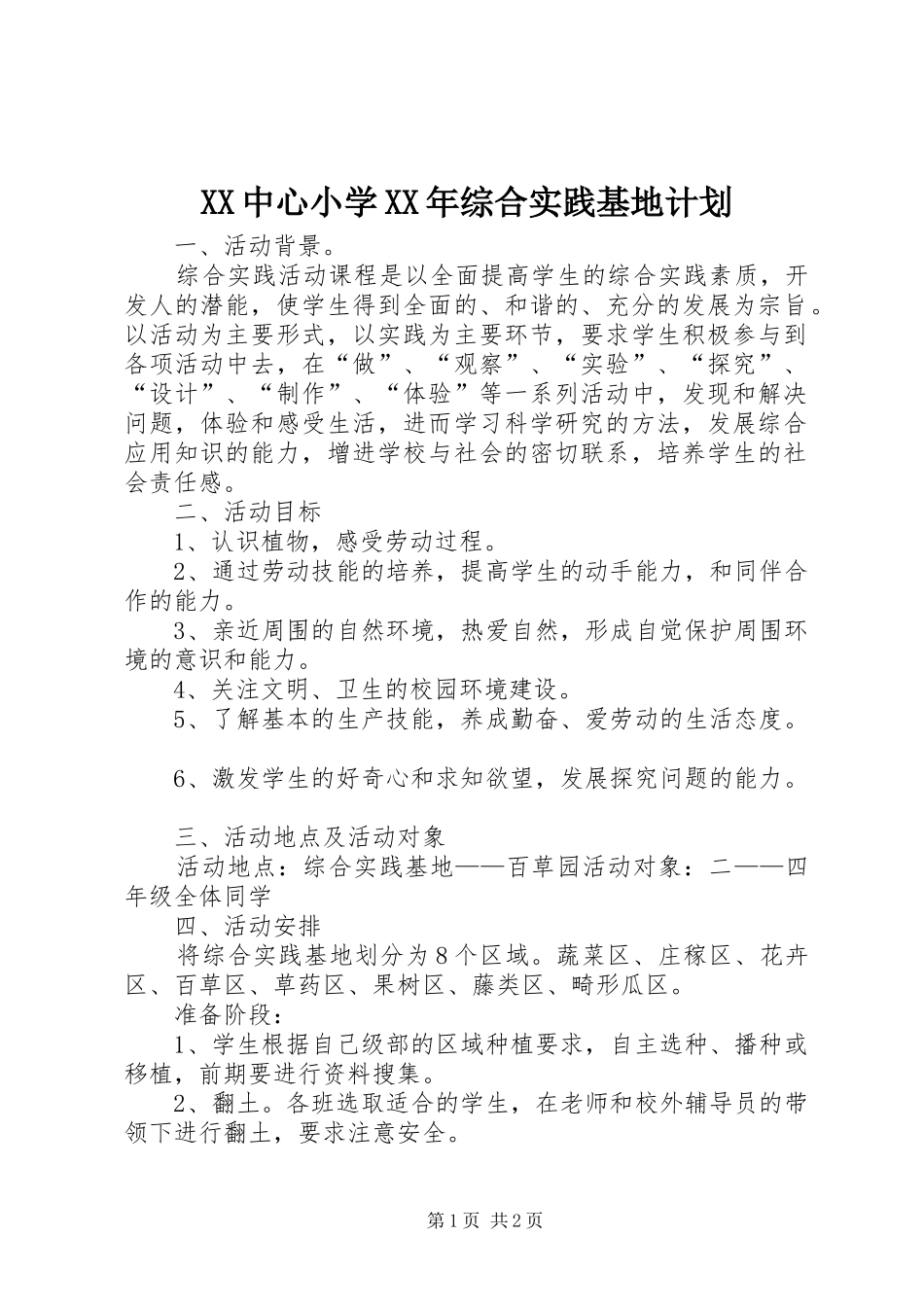 XX中心小学XX年综合实践基地计划

一、活动背景。

综合实践活动课程是以全面提高学生的综合实践素质，开发人的潜能，使学生得到全面的、和谐的、充分的发展为宗旨。以活动为主要形式，以实践为主要环节，要求学生积极参与到各项活动中去，在“做”、“观察”、“实验”、“探究”、“设计”、“制作”、“体验”等一系列活动中，发现和解决问题，体验和感受生活，进而学习科学研究的方法，发展综合应用知识的能力，增进学校与社会的密切联系，培养学生的社会责任感。

二、活动目标

1、认识植物，感受劳动过程。

2、通过劳动技能的培养，提高学生的动手能力，和同伴合作的能力。

3、亲近周围的自然环境，热爱自然，形成自觉保护周围环境的意识和能力。

4、关注文明、卫生的校园环境建设。

5、了解基本的生产技能，养成勤奋、爱劳动的生活态度。

6、激发学生的好奇心和求知欲望，发展探究问题的能力。

三、活动地点及活动对象

活动地点：综合实践基地——百草园活动对象：二——四年级全体同学

四、活动安排

将综合实践基地划分为8个区域。蔬菜区、庄稼区、花卉区、百草区、草药区、果树区、藤类区、畸形瓜区。

准备阶段：

1、学生根据自己级部的区域种植要求，自主选种、播种或移植，前期要进行资料搜集。

2、翻土。各班选取适合的学生，在老师和校外辅导员的带领下进行翻土，要求注意安全。

第1页 共2页